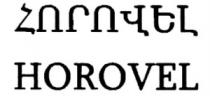 ՀՈՐՈՎԵԼ
HOROVEL